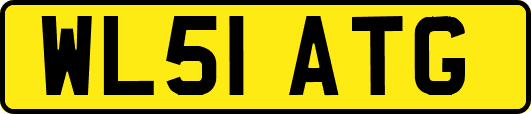 WL51 ATG